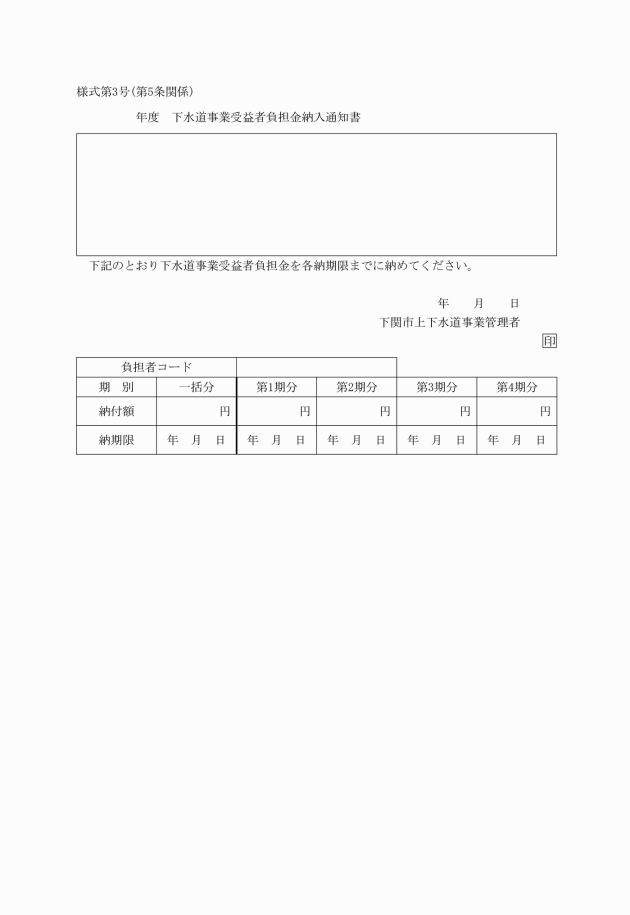 様式第3号(第5条関係)

年度　下水道事業受益者負担金納入通知書

下記のとおり下水道事業受益者負担金を各納期限までに納めてください。

年　月　日

下関市上下水道事業管理者

印

| 負担者コード | | | | | |
|---|---|---|---|---|---|
| 期　別 | 一括分 | 第1期分 | 第2期分 | 第3期分 | 第4期分 |
| 納付額 | 円 | 円 | 円 | 円 | 円 |
| 納期限 | 年　月　日 | 年　月　日 | 年　月　日 | 年　月　日 | 年　月　日 |